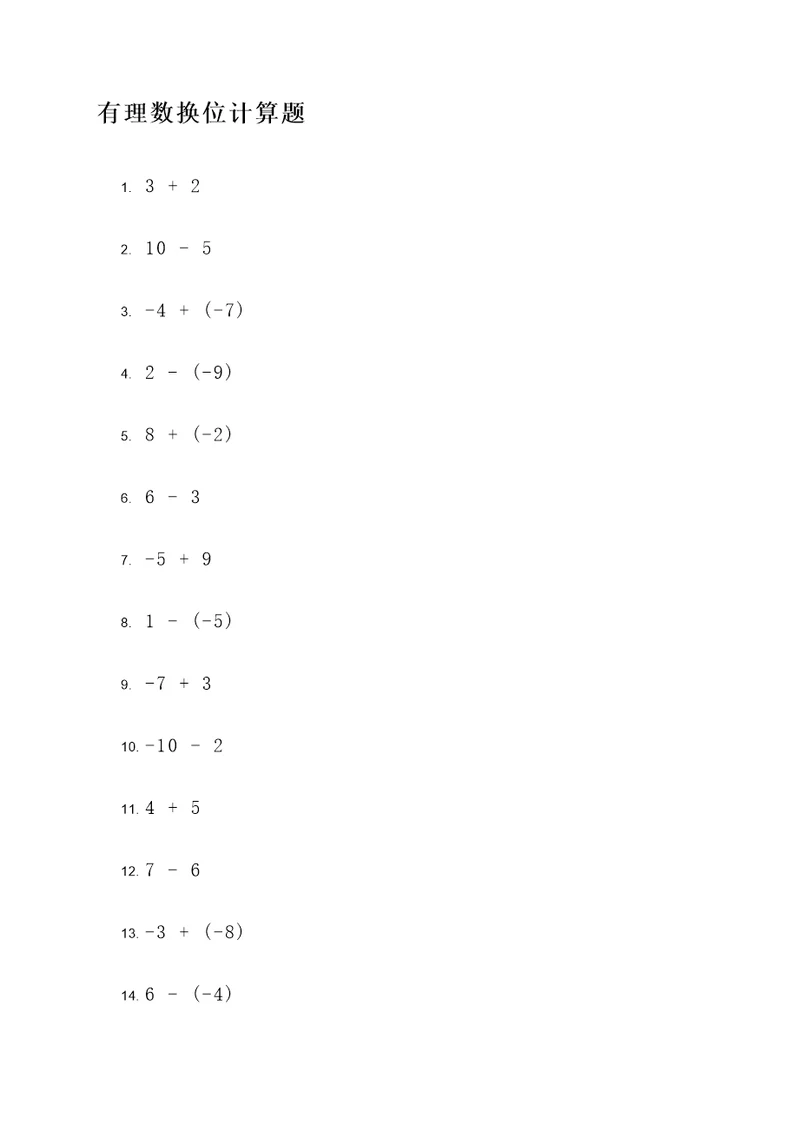 有理数换位计算题

1. $3 + 2$

2. $10 - 5$

3. $-4 + (-7)$

4. $2 - (-9)$

5. $8 + (-2)$

6. $6 - 3$

7. $-5 + 9$

8. $1 - (-5)$

9. $-7 + 3$

10. $-10 - 2$

11. $4 + 5$

12. $7 - 6$

13. $-3 + (-8)$

14. $6 - (-4)$